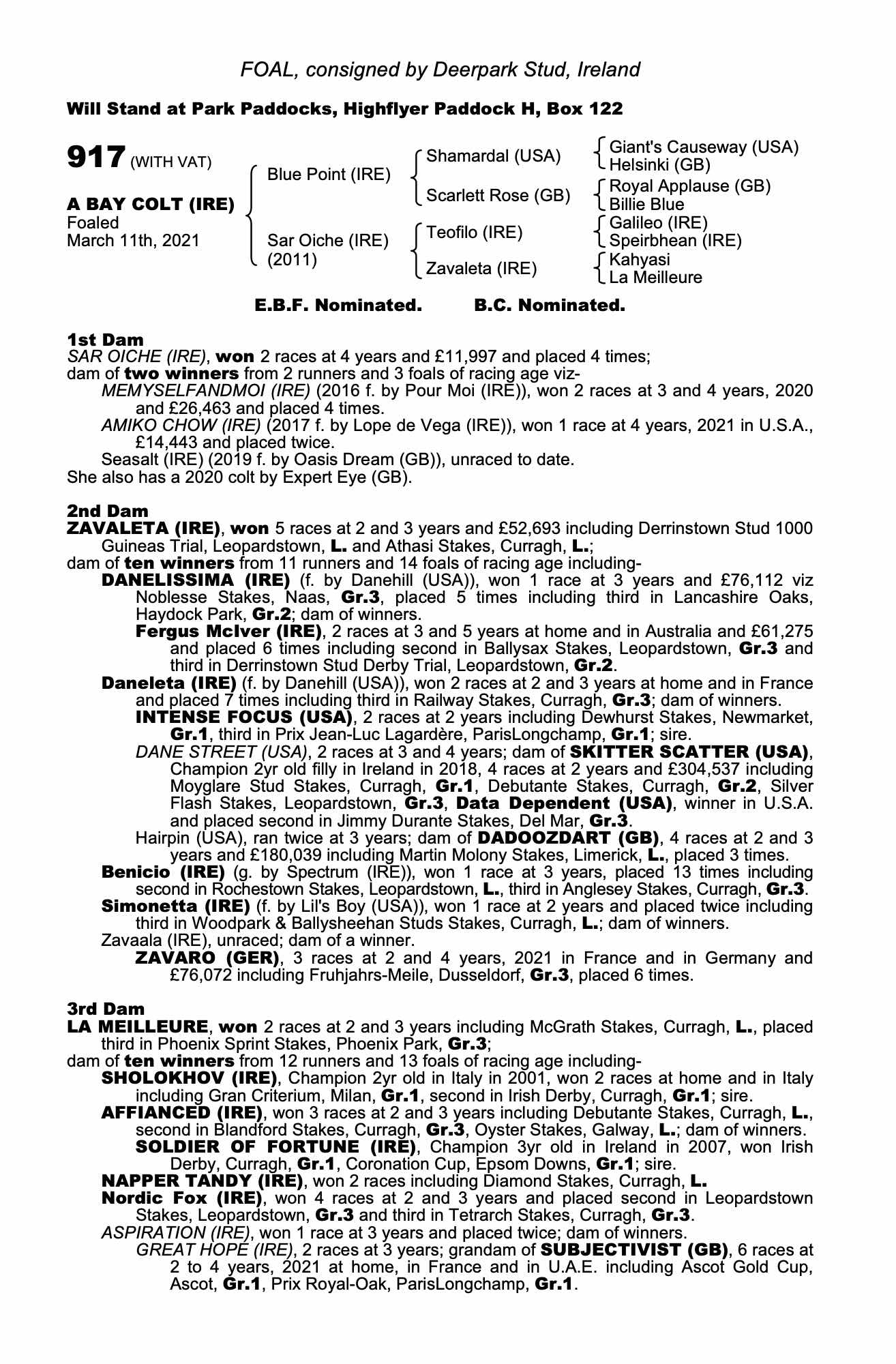 FOAL, consigned by Deerpark Stud, Ireland

Will Stand at Park Paddocks, Highflyer Paddock H, Box 122

917 (WITH VAT)

A BAY COLT (IRE)
Foaled
March 11th, 2021

Blue Point (IRE)
Sar Oiche (IRE)
(2011)

Shamardal (USA)
Scarlett Rose (GB)
Teofilo (IRE)
Zavaleta (IRE)

Giant's Causeway (USA)
Helsinki (GB)
Royal Applause (GB)
Billie Blue
Galileo (IRE)
Speirbhean (IRE)
Kahyasi
La Meilleure

E.B.F. Nominated. B.C. Nominated.

1st Dam
SAR OICHE (IRE), won 2 races at 4 years and £11,997 and placed 4 times;
dam of two winners from 2 runners and 3 foals of racing age viz-
MEMYSELFANDMOI (IRE) (2016 f. by Pour Moi (IRE)), won 2 races at 3 and 4 years, 2020 and £26,463 and placed 4 times.
AMIKO CHOW (IRE) (2017 f. by Lope de Vega (IRE)), won 1 race at 4 years, 2021 in U.S.A., £14,443 and placed twice.
Seasalt (IRE) (2019 f. by Oasis Dream (GB)), unraced to date.
She also has a 2020 colt by Expert Eye (GB).

2nd Dam
ZAVALETA (IRE), won 5 races at 2 and 3 years and £52,693 including Derrinstown Stud 1000 Guineas Trial, Leopardstown, L. and Athasi Stakes, Curragh, L.;
dam of ten winners from 11 runners and 14 foals of racing age including-
DANELISSIMA (IRE) (f. by Danehill (USA)), won 1 race at 3 years and £76,112 viz Noblesse Stakes, Naas, Gr.3, placed 5 times including third in Lancashire Oaks, Haydock Park, Gr.2; dam of winners.
Fergus McIver (IRE), 2 races at 3 and 5 years at home and in Australia and £61,275 and placed 6 times including second in Ballysax Stakes, Leopardstown, Gr.3 and third in Derrinstown Stud Derby Trial, Leopardstown, Gr.2.
Daneleta (IRE) (f. by Danehill (USA)), won 2 races at 2 and 3 years at home and in France and placed 7 times including third in Railway Stakes, Curragh, Gr.3; dam of winners.
INTENSE FOCUS (USA), 2 races at 2 years including Dewhurst Stakes, Newmarket, Gr.1, third in Prix Jean-Luc Lagardère, ParisLongchamp, Gr.1; sire.
DANE STREET (USA), 2 races at 3 and 4 years; dam of SKITTER SCATTER (USA), Champion 2yr old filly in Ireland in 2018, 4 races at 2 years and £304,537 including Moyglare Stud Stakes, Curragh, Gr.1, Debutante Stakes, Curragh, Gr.2, Silver Flash Stakes, Leopardstown, Gr.3, Data Dependent (USA), winner in U.S.A. and placed second in Jimmy Durante Stakes, Del Mar, Gr.3.
Hairpin (USA), ran twice at 3 years; dam of DADOOZDART (GB), 4 races at 2 and 3 years and £180,039 including Martin Molony Stakes, Limerick, L., placed 3 times.
Benicio (IRE) (g. by Spectrum (IRE)), won 1 race at 3 years, placed 13 times including second in Rochestown Stakes, Leopardstown, L., third in Anglesey Stakes, Curragh, Gr.3.
Simonetta (IRE) (f. by Lil's Boy (USA)), won 1 race at 2 years and placed twice including third in Woodpark & Ballysheehan Studs Stakes, Curragh, L.; dam of winners.
Zavaala (IRE), unraced; dam of a winner.
ZAVARO (GER), 3 races at 2 and 4 years, 2021 in France and in Germany and £76,072 including Fruhjahrs-Meile, Dusseldorf, Gr.3, placed 6 times.

3rd Dam
LA MEILLEURE, won 2 races at 2 and 3 years including McGrath Stakes, Curragh, L., placed third in Phoenix Sprint Stakes, Phoenix Park, Gr.3;
dam of ten winners from 12 runners and 13 foals of racing age including-
SHOLOKHOV (IRE), Champion 2yr old in Italy in 2001, won 2 races at home and in Italy including Gran Criterium, Milan, Gr.1, second in Irish Derby, Curragh, Gr.1; sire.
AFFIANCED (IRE), won 3 races at 2 and 3 years including Debutante Stakes, Curragh, L., second in Blandford Stakes, Curragh, Gr.3, Oyster Stakes, Galway, L.; dam of winners.
SOLDIER OF FORTUNE (IRE), Champion 3yr old in Ireland in 2007, won Irish Derby, Curragh, Gr.1, Coronation Cup, Epsom Downs, Gr.1; sire.
NAPPER TANDY (IRE), won 2 races including Diamond Stakes, Curragh, L.
Nordic Fox (IRE), won 4 races at 2 and 3 years and placed second in Leopardstown Stakes, Leopardstown, Gr.3 and third in Tetrarch Stakes, Curragh, Gr.3.
ASPIRATION (IRE), won 1 race at 3 years and placed twice; dam of winners.
GREAT HOPE (IRE), 2 races at 3 years; grandam of SUBJECTIVIST (GB), 6 races at 2 to 4 years, 2021 at home, in France and in U.A.E. including Ascot Gold Cup, Ascot, Gr.1, Prix Royal-Oak, ParisLongchamp, Gr.1.